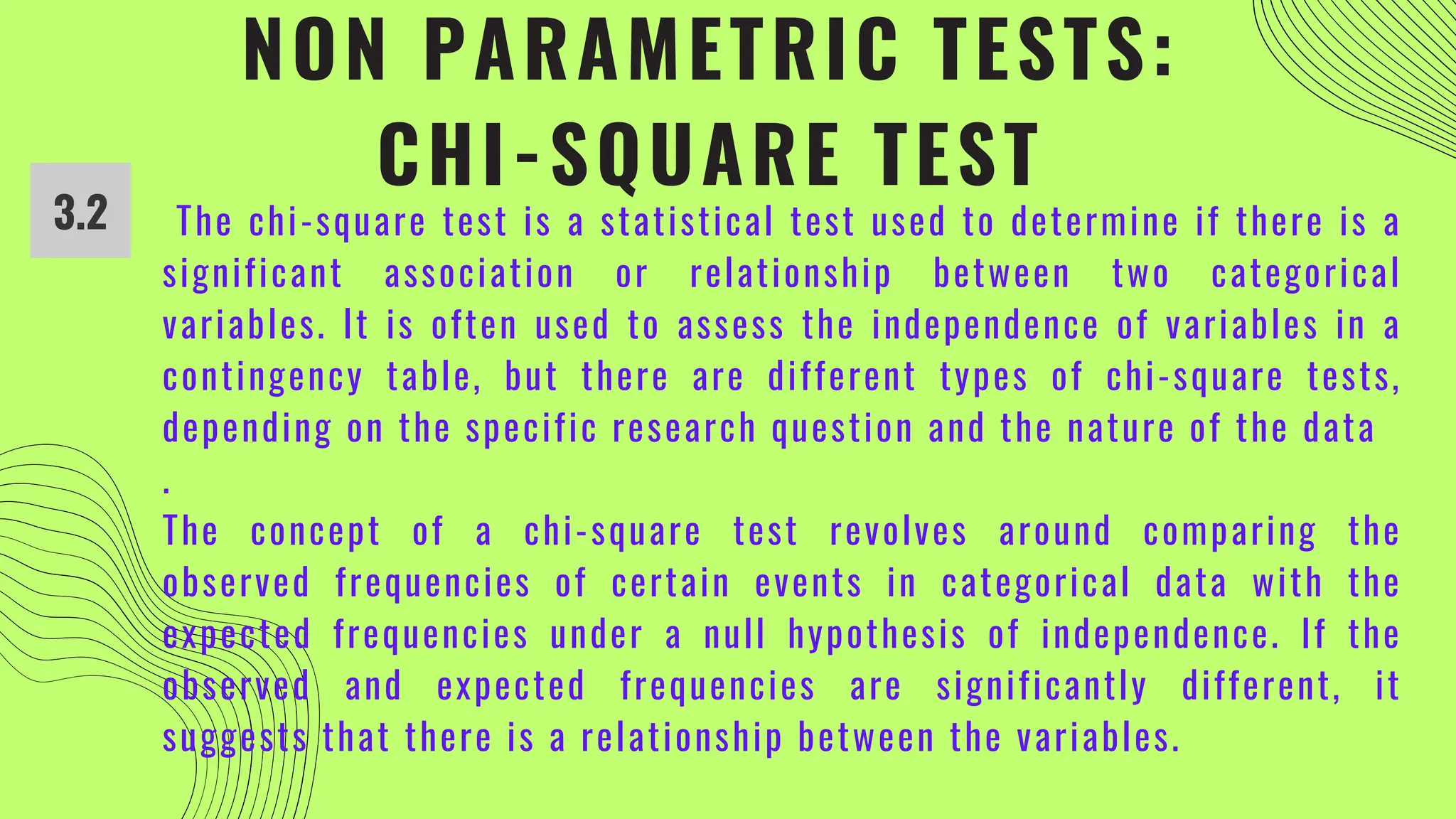 NON PARAMETRIC TESTS: CHI-SQUARE TEST

3.2

The chi-square test is a statistical test used to determine if there is a significant association or relationship between two categorical variables. It is often used to assess the independence of variables in a contingency table, but there are different types of chi-square tests, depending on the specific research question and the nature of the data .

The concept of a chi-square test revolves around comparing the observed frequencies of certain events in categorical data with the expected frequencies under a null hypothesis of independence. If the observed and expected frequencies are significantly different, it suggests that there is a relationship between the variables.